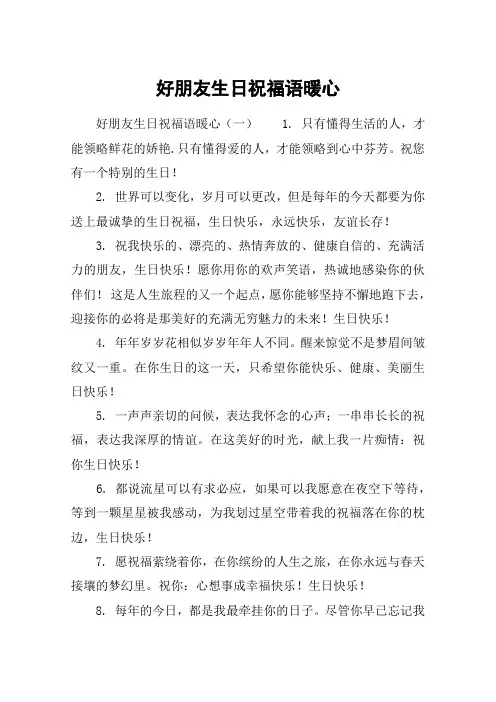 好朋友生日祝福语暖心

好朋友生日祝福语暖心（一） 1. 只有懂得生活的人，才能领略鲜花的娇艳.只有懂得爱的人，才能领略到心中芬芳。祝您有一个特别的生日！

2. 世界可以变化，岁月可以更改，但是每年的今天都要为你送上最诚挚的生日祝福，生日快乐，永远快乐，友谊长存！

3. 祝我快乐的、漂亮的、热情奔放的、健康自信的、充满活力的朋友，生日快乐！愿你用你的欢声笑语，热诚地感染你的伙伴们！这是人生旅程的又一个起点，愿你能够坚持不懈地跑下去，迎接你的必将是那美好的充满无穷魅力的未来！生日快乐！

4. 年年岁岁花相似岁岁年年人不同。醒来惊觉不是梦眉间皱纹又一重。在你生日的这一天，只希望你能快乐、健康、美丽生日快乐！

5. 一声声亲切的问候，表达我怀念的心声；一串串长长的祝福，表达我深厚的情谊。在这美好的时光，献上我一片痴情：祝你生日快乐！

6. 都说流星可以有求必应，如果可以我愿意在夜空下等待，等到一颗星星被我感动，为我划过星空带着我的祝福落在你的枕边，生日快乐！

7. 愿祝福萦绕着你，在你缤纷的人生之旅，在你永远与春天接壤的梦幻里。祝你：心想事成幸福快乐！生日快乐！

8. 每年的今日，都是我最牵挂你的日子。尽管你早已忘记我